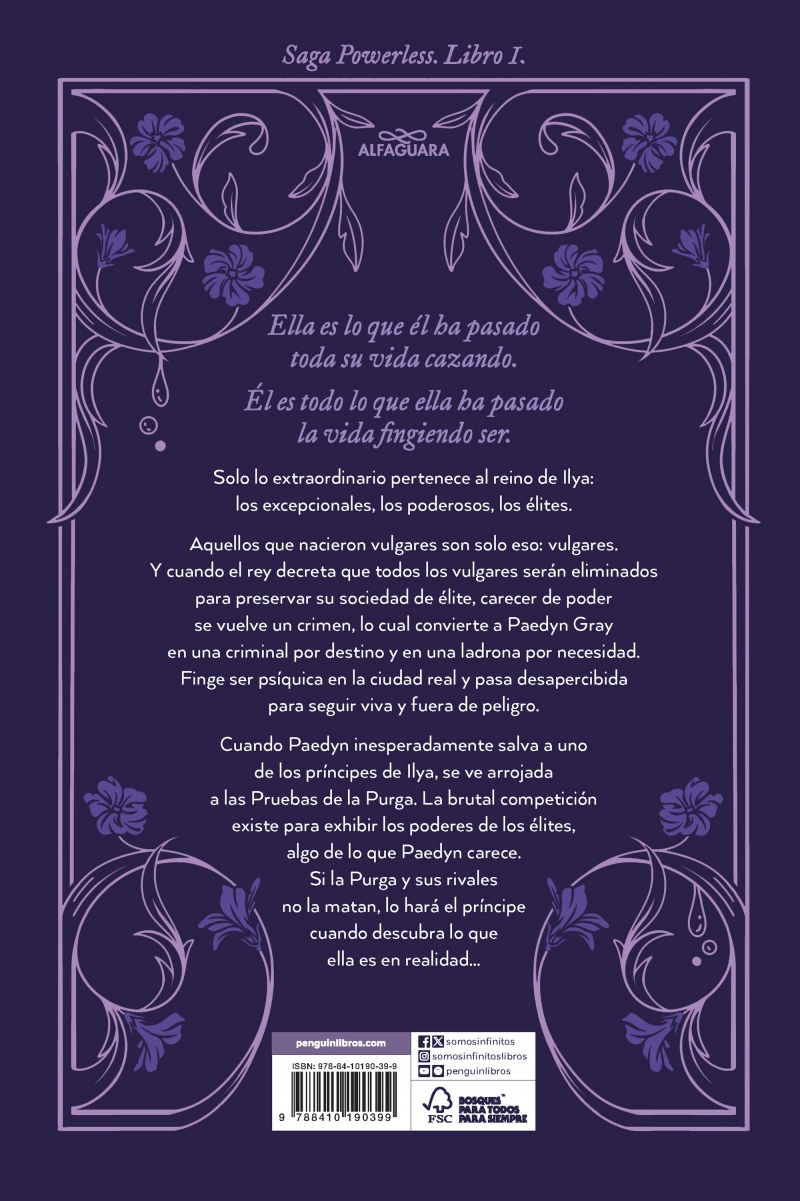 Saga Powerless. Libro I.

ALFAGUARA

Ella es lo que él ha pasado toda su vida cazando.

Él es todo lo que ella ha pasado la vida fingiendo ser.

Solo lo extraordinario pertenece al reino de Ilya: los excepcionales, los poderosos, los élites.

Aquellos que nacieron vulgares son solo eso: vulgares. Y cuando el rey decreta que todos los vulgares serán eliminados para preservar su sociedad de élite, carecer de poder se vuelve un crimen, lo cual convierte a Paedyn Gray en una criminal por destino y en una ladrona por necesidad. Finge ser psíquica en la ciudad real y pasa desapercibida para seguir viva y fuera de peligro.

Cuando Paedyn inesperadamente salva a uno de los príncipes de Ilya, se ve arrojada a las Pruebas de la Purga. La brutal competición existe para exhibir los poderes de los élites, algo de lo que Paedyn carece. Si la Purga y sus rivales no la matan, lo hará el príncipe cuando descubra lo que ella es en realidad...

penguinlibros.com

ISBN: 978-84-10190-39-9

9 788410 190399

somosinfinitos
somosinfinitoslibros
penguinlibros

FSC
BOSQUES PARA TODOS PARA SIEMPRE